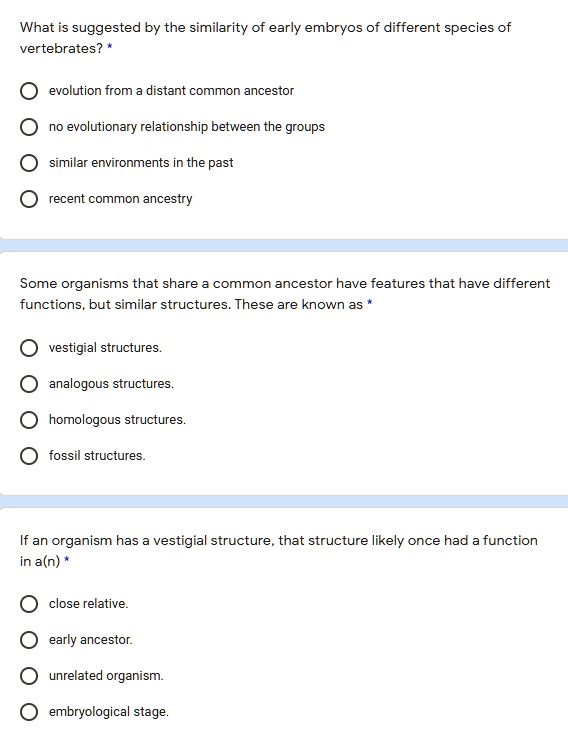 What is suggested by the similarity of early embryos of different species of vertebrates? *

evolution from a distant common ancestor

no evolutionary relationship between the groups

similar environments in the past

recent common ancestry

Some organisms that share a common ancestor have features that have different functions, but similar structures. These are known as *

vestigial structures.

analogous structures.

homologous structures.

fossil structures.

If an organism has a vestigial structure, that structure likely once had a function in a(n) *

close relative.

early ancestor.

unrelated organism.

embryological stage.